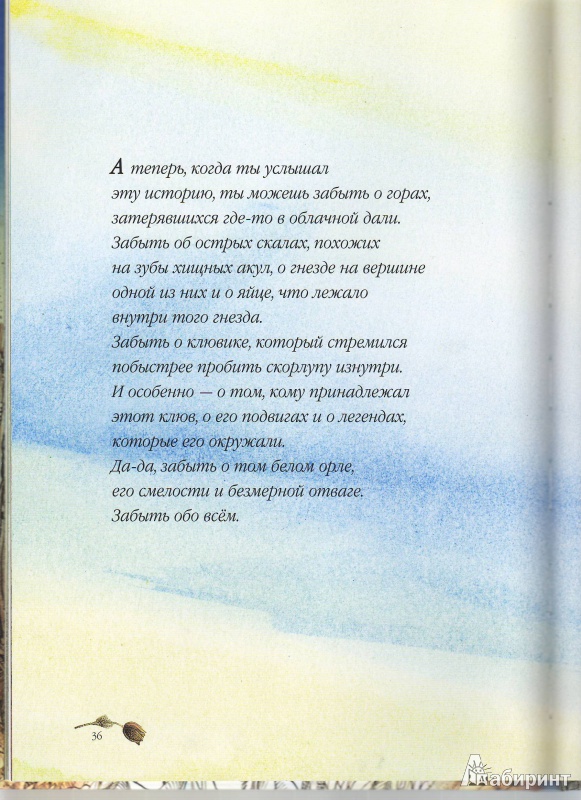 А теперь, когда ты услышал эту историю, ты можешь забыть о горах, затерявшихся где-то в облачной дали. Забыть об острых скалах, похожих на зубы хищных акул, о гнезде на вершине одной из них и о яйце, что лежало внутри того гнезда.
Забыть о клювике, который стремился побыстрее пробить скорлупу изнутри.
И особенно — о том, кому принадлежал этот клюв, о его подвигах и о легендах, которые его окружали.
Да-да, забыть о том белом орле, его смелости и безмерной отваге.
Забыть обо всём.

36

Лабиринт